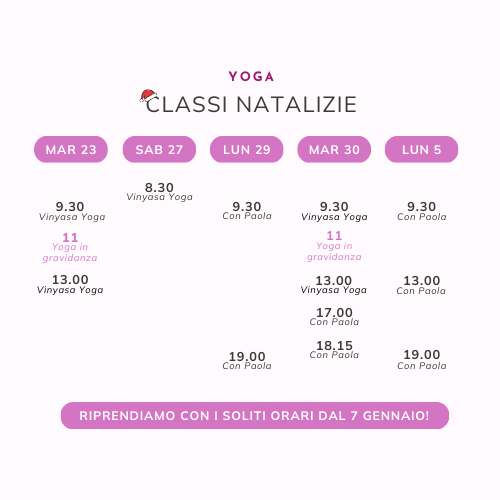 YOGA

CLASSI NATALIZIE

MAR 23

9.30
Vinyasa Yoga

11
Yoga in gravidanza

13.00
Vinyasa Yoga

SAB 27

8.30
Vinyasa Yoga

LUN 29

9.30
Con Paola

19.00
Con Paola

MAR 30

9.30
Vinyasa Yoga

11
Yoga in gravidanza

13.00
Vinyasa Yoga

17.00
Con Paola

18.15
Con Paola

LUN 5

9.30
Con Paola

13.00
Con Paola

19.00
Con Paola

RIPRENDIAMO CON I SOLITI ORARI DAL 7 GENNAIO!